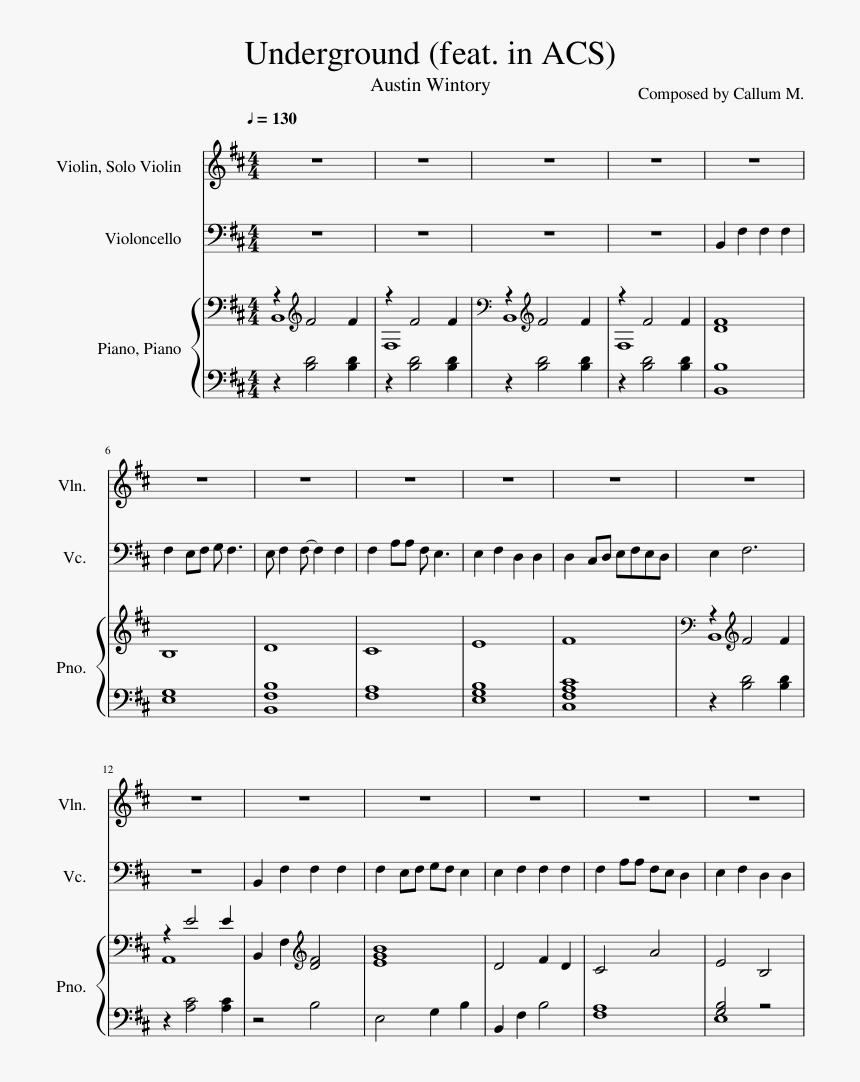 Underground (feat. in ACS)
Austin Wintory
Composed by Callum M.

♩ = 130

Violin, Solo Violin

Violoncello

Piano, Piano

6

Vln.

Vc.

Pno.

12

Vln.

Vc.

Pno.